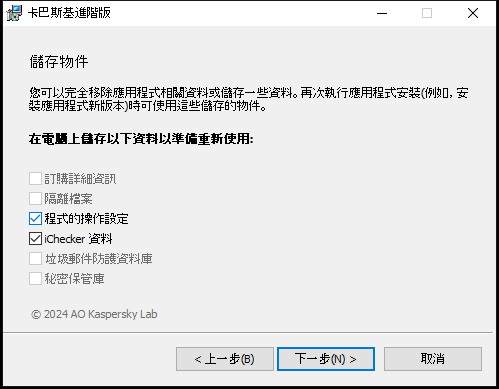 卡巴斯基進階版

儲存物件

您可以完全移除應用程式相關資料或儲存一些資料。再次執行應用程式安裝(例如, 安裝應用程式新版本)時可使用這些儲存的物件。

在電腦上儲存以下資料以準備重新使用:

訂購詳細資訊
隔離檔案
程式的操作設定
iChecker 資料
垃圾郵件防護資料庫
秘密保管庫

© 2024 AO Kaspersky Lab

< 上一步(B)
下一步(N) >
取消